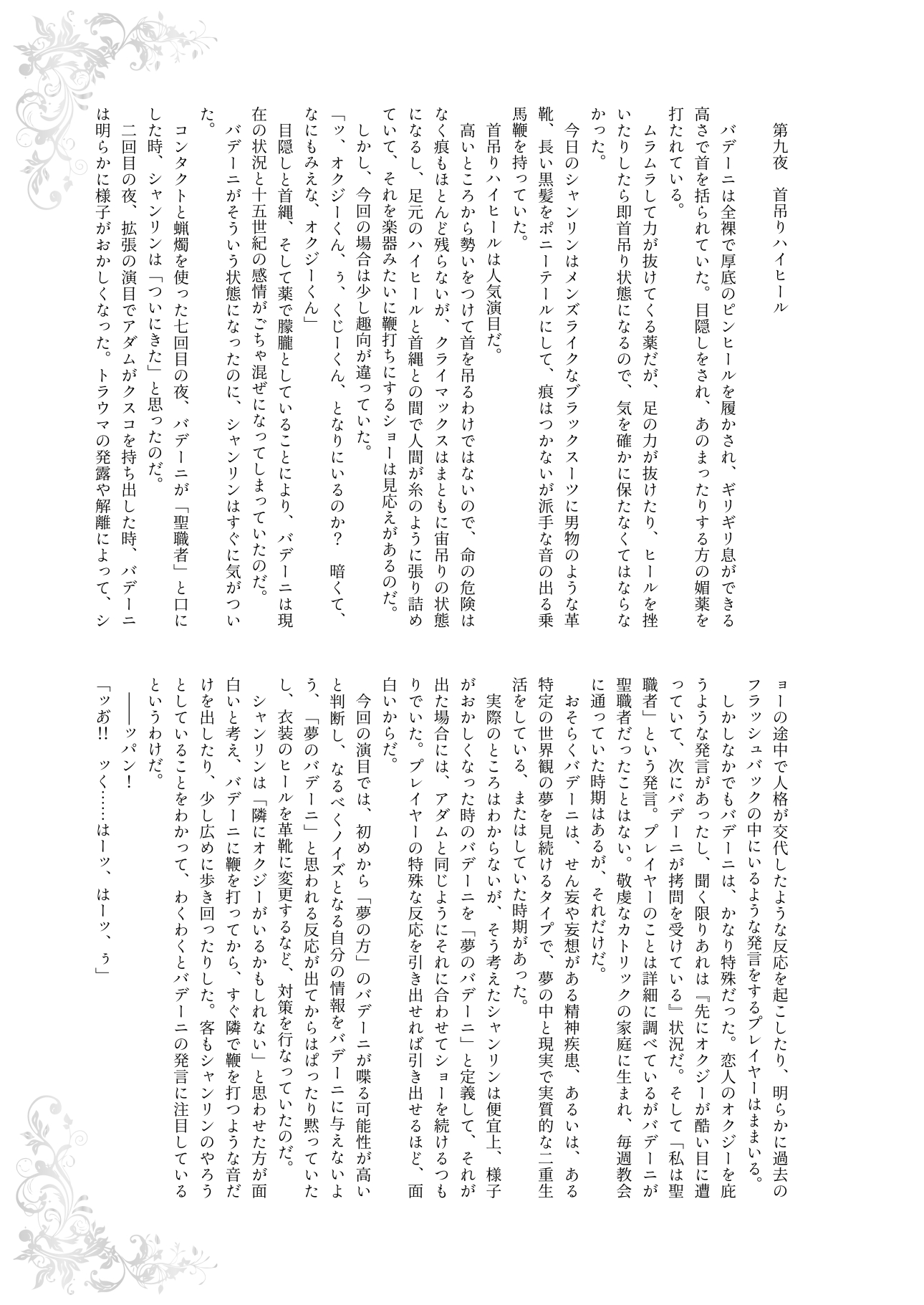 第九夜　首吊りハイヒール

バデーニは全裸で厚底のピンヒールを履かされ、ギリギリ息ができる高さで首を括られていた。目隠しをされ、あのまったりする方の媚薬を打たれている。

ムラムラして力が抜けてくる薬だが、足の力が抜けたり、ヒールを挫いたりしたら即首吊り状態になるので、気を確かに保たなくてはならなかった。

今日のシャンリンはメンズライクなブラックスーツに男物のような革靴、長い黒髪をポニーテールにして、痕はつかないが派手な音の出る乗馬鞭を持っていた。

首吊りハイヒールは人気演目だ。

高いところから勢いをつけて首を吊るわけではないので、命の危険はなく痕もほとんど残らないが、クライマックスはまともに宙吊りの状態になるし、足元のハイヒールと首縄との間で人間が糸のように張り詰めていて、それを楽器みたいに鞭打ちにするショーは見応えがあるのだ。

しかし、今回の場合は少し趣向が違っていた。

「ッ、オクジーくん、ぅ、くじーくん、となりにいるのか？　暗くて、なにもみえな、オクジーくん」

目隠しと首縄、そして薬で朦朧としていることにより、バデーニは現在の状況と十五世紀の感情がごちゃ混ぜになってしまっていたのだ。

バデーニがそういう状態になったのに、シャンリンはすぐに気がついた。

コンタクトと蝋燭を使った七回目の夜、バデーニが「聖職者」と口にした時、シャンリンは「ついにきた」と思ったのだ。

二回目の夜、拡張の演目でアダムがクスコを持ち出した時、バデーニは明らかに様子がおかしくなった。トラウマの発露や解離によって、ショーの途中で人格が交代したような反応を起こしたり、明らかに過去のフラッシュバックの中にいるような発言をするプレイヤーはままいる。

しかしなかでもバデーニは、かなり特殊だった。恋人のオクジーを庇うような発言があったし、聞く限りあれは『先にオクジーが酷い目に遭っていて、次にバデーニが拷問を受けている』状況だ。そして「私は聖職者」という発言。プレイヤーのことは詳細に調べているがバデーニが聖職者だったことはない。敬虔なカトリックの家庭に生まれ、毎週教会に通っていた時期はあるが、それだけだ。

おそらくバデーニは、せん妄や妄想がある精神疾患、あるいは、ある特定の世界観の夢を見続けるタイプで、夢の中と現実で実質的な二重生活をしている、またはしていた時期があった。

実際のところはわからないが、そう考えたシャンリンは便宜上、様子がおかしくなった時のバデーニを「夢のバデーニ」と定義して、それが出た場合には、アダムと同じようにそれに合わせてショーを続けるつもりでいた。プレイヤーの特殊な反応を引き出せれば引き出せるほど、面白いからだ。

今回の演目では、初めから「夢の方」のバデーニが喋る可能性が高いと判断し、なるべくノイズとなる自分の情報をバデーニに与えないよう、「夢のバデーニ」と思われる反応が出てからはぱったり黙っていたし、衣装のヒールを革靴に変更するなど、対策を行なっていたのだ。

シャンリンは「隣にオクジーがいるかもしれない」と思わせた方が面白いと考え、バデーニに鞭を打ってから、すぐ隣で鞭を打つような音だけを出したり、少し広めに歩き回ったりした。客もシャンリンのやろうとしていることをわかって、わくわくとバデーニの発言に注目しているというわけだ。

――ッパン！

「ッお!!　ッく……はーッ、はーッ、ぅ」